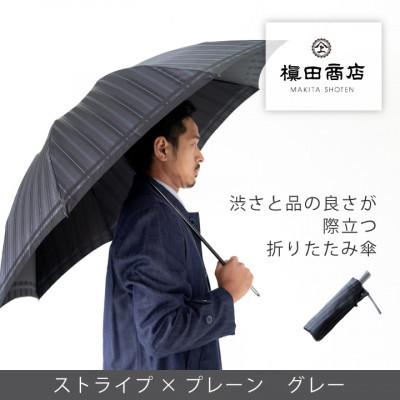 槙田商店
MAKITA SHOTEN

渋さと品の良さが
際立つ
折りたたみ傘

ストライプ × プレーン　グレー